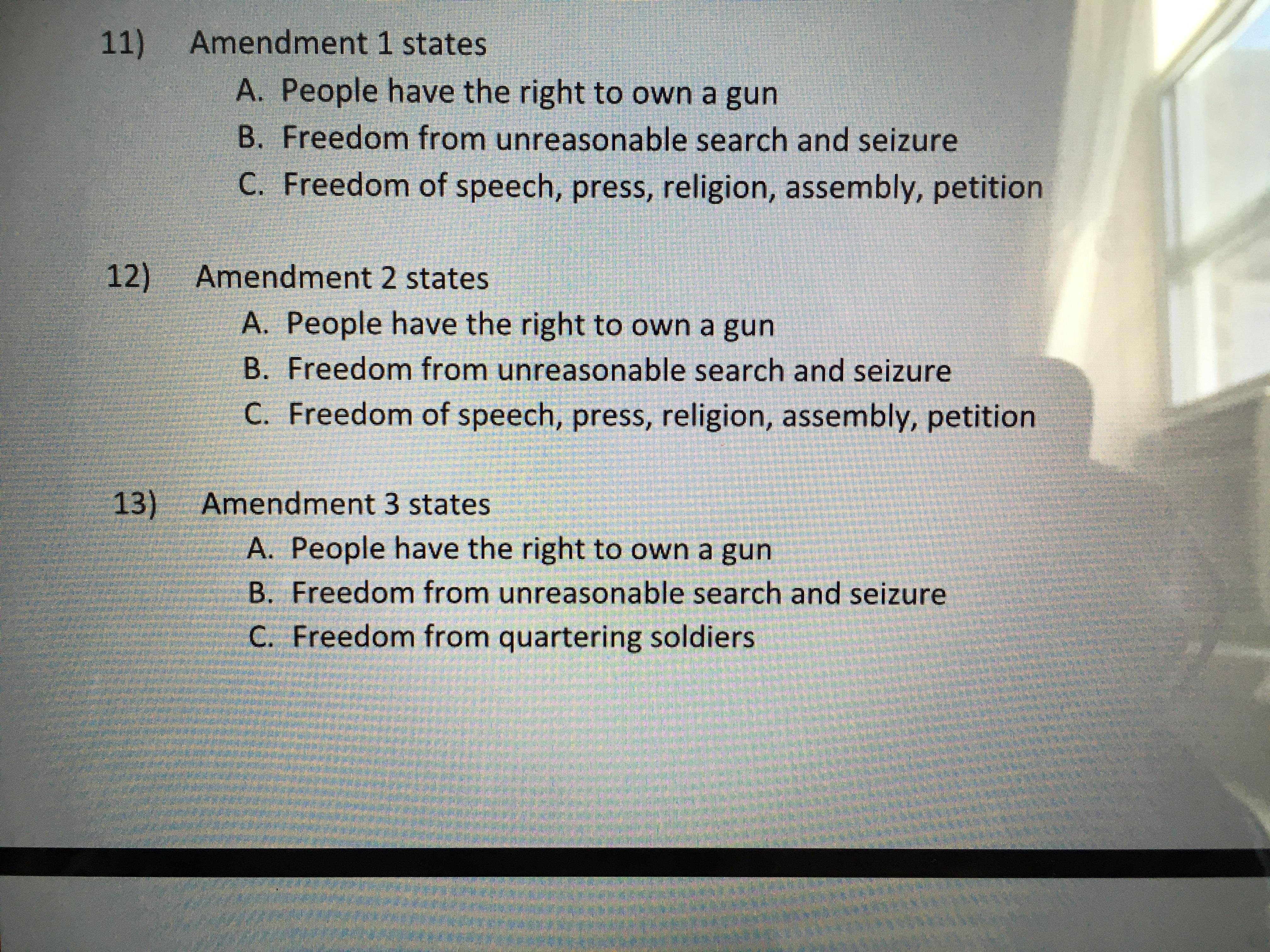 11) Amendment 1 states
A. People have the right to own a gun
B. Freedom from unreasonable search and seizure
C. Freedom of speech, press, religion, assembly, petition

12) Amendment 2 states
A. People have the right to own a gun
B. Freedom from unreasonable search and seizure
C. Freedom of speech, press, religion, assembly, petition

13) Amendment 3 states
A. People have the right to own a gun
B. Freedom from unreasonable search and seizure
C. Freedom from quartering soldiers